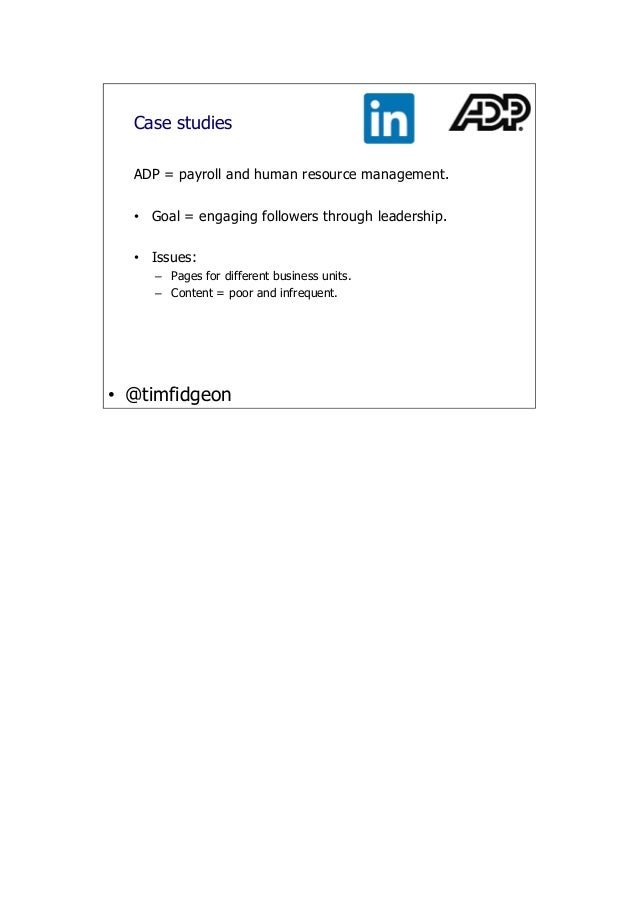 Case studies

in

ADP

ADP = payroll and human resource management.

• Goal = engaging followers through leadership.

• Issues:
– Pages for different business units.
– Content = poor and infrequent.

• @timfidgeon